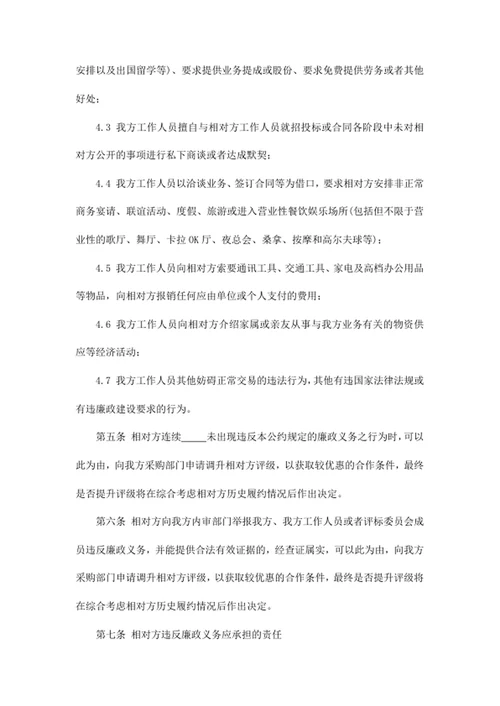 安排以及出国留学等）、要求提供业务提成或股份、要求免费提供劳务或者其他好处；

4.3 我方工作人员擅自与相对方工作人员就招投标或合同各阶段中未对相对方公开的事项进行私下商谈或者达成默契；

4.4 我方工作人员以洽谈业务、签订合同等为借口，要求相对方安排非正常商务宴请、联谊活动、度假、旅游或进入营业性餐饮娱乐场所(包括但不限于营业性的歌厅、舞厅、卡拉 OK 厅、夜总会、桑拿、按摩和高尔夫球等)；

4.5 我方工作人员向相对方索要通讯工具、交通工具、家电及高档办公用品等物品，向相对方报销任何应由单位或个人支付的费用；

4.6 我方工作人员向相对方介绍家属或亲友从事与我方业务有关的物资供应等经济活动；

4.7 我方工作人员其他妨碍正常交易的违法行为，其他有违国家法律法规或有违廉政建设要求的行为。

第五条 相对方连续_____未出现违反本公约规定的廉政义务之行为时，可以此为由，向我方采购部门申请调升相对方评级，以获取较优惠的合作条件，最终是否提升评级将在综合考虑相对方历史履约情况后作出决定。

第六条 相对方向我方内审部门举报我方、我方工作人员或者评标委员会成员违反廉政义务，并能提供合法有效证据的，经查证属实，可以此为由，向我方采购部门申请调升相对方评级，以获取较优惠的合作条件，最终是否提升评级将在综合考虑相对方历史履约情况后作出决定。

第七条 相对方违反廉政义务应承担的责任